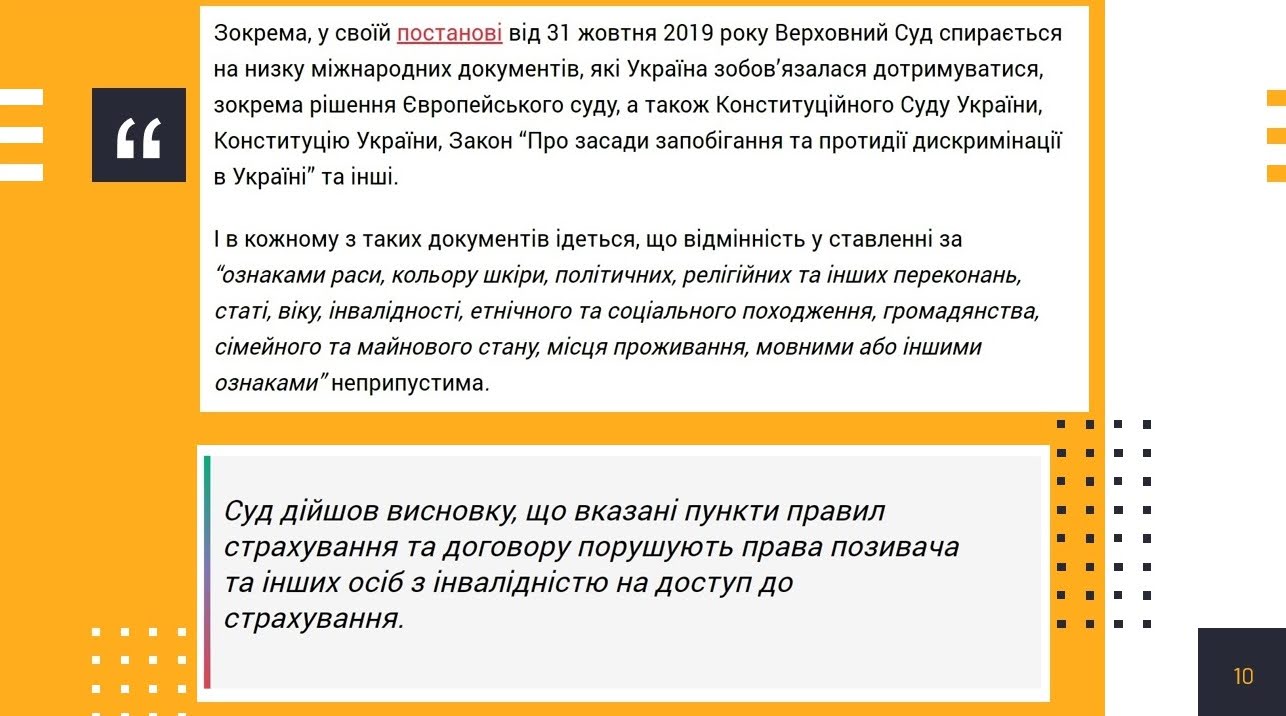 “

Зокрема, у своїй постанові від 31 жовтня 2019 року Верховний Суд спирається на низку міжнародних документів, які Україна зобов’язалася дотримуватися, зокрема рішення Європейського суду, а також Конституційного Суду України, Конституцію України, Закон “Про засади запобігання та протидії дискримінації в Україні” та інші.

І в кожному з таких документів ідеться, що відмінність у ставленні за “ознаками раси, кольору шкіри, політичних, релігійних та інших переконань, статі, віку, інвалідності, етнічного та соціального походження, громадянства, сімейного та майнового стану, місця проживання, мовними або іншими ознаками” неприпустима.

Суд дійшов висновку, що вказані пункти правил страхування та договору порушують права позивача та інших осіб з інвалідністю на доступ до страхування.

10